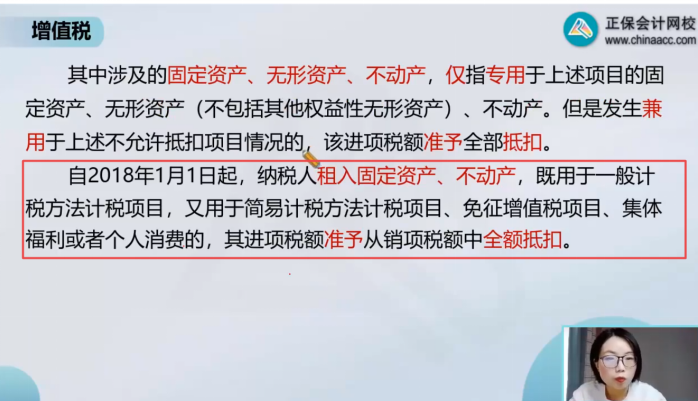 增值税

正保会计网校
www.chinaacc.com

其中涉及的固定资产、无形资产、不动产，仅指专用于上述项目的固定资产、无形资产（不包括其他权益性无形资产）、不动产。但是发生兼用于上述不允许抵扣项目情况的，该进项税额准予全部抵扣。

自2018年1月1日起，纳税人租入固定资产、不动产，既用于一般计税方法计税项目，又用于简易计税方法计税项目、免征增值税项目、集体福利或者个人消费的，其进项税额准予从销项税额中全额抵扣。